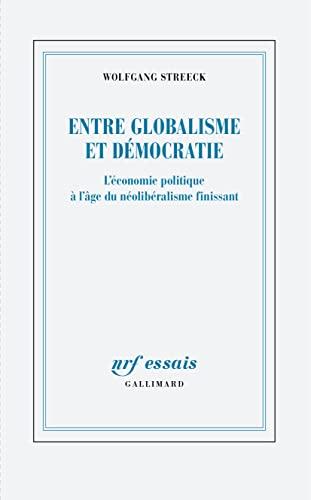 WOLFGANG STREECK

ENTRE GLOBALISME ET DÉMOCRATIE

L'économie politique à l'âge du néolibéralisme finissant

nrf essais
GALLIMARD